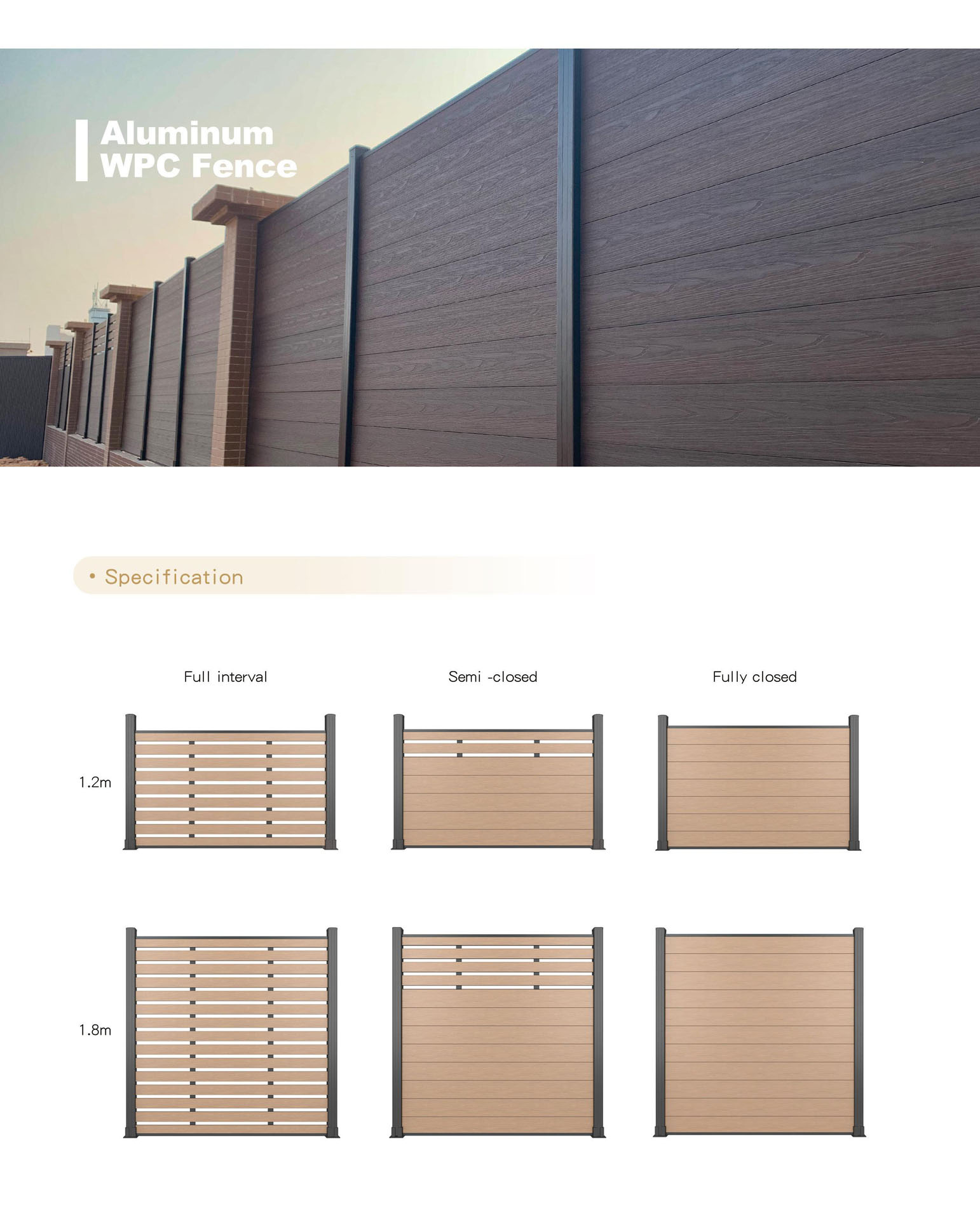 Aluminum
WPC Fence

• Specification

Full interval

Semi -closed

Fully closed

1.2m

1.8m